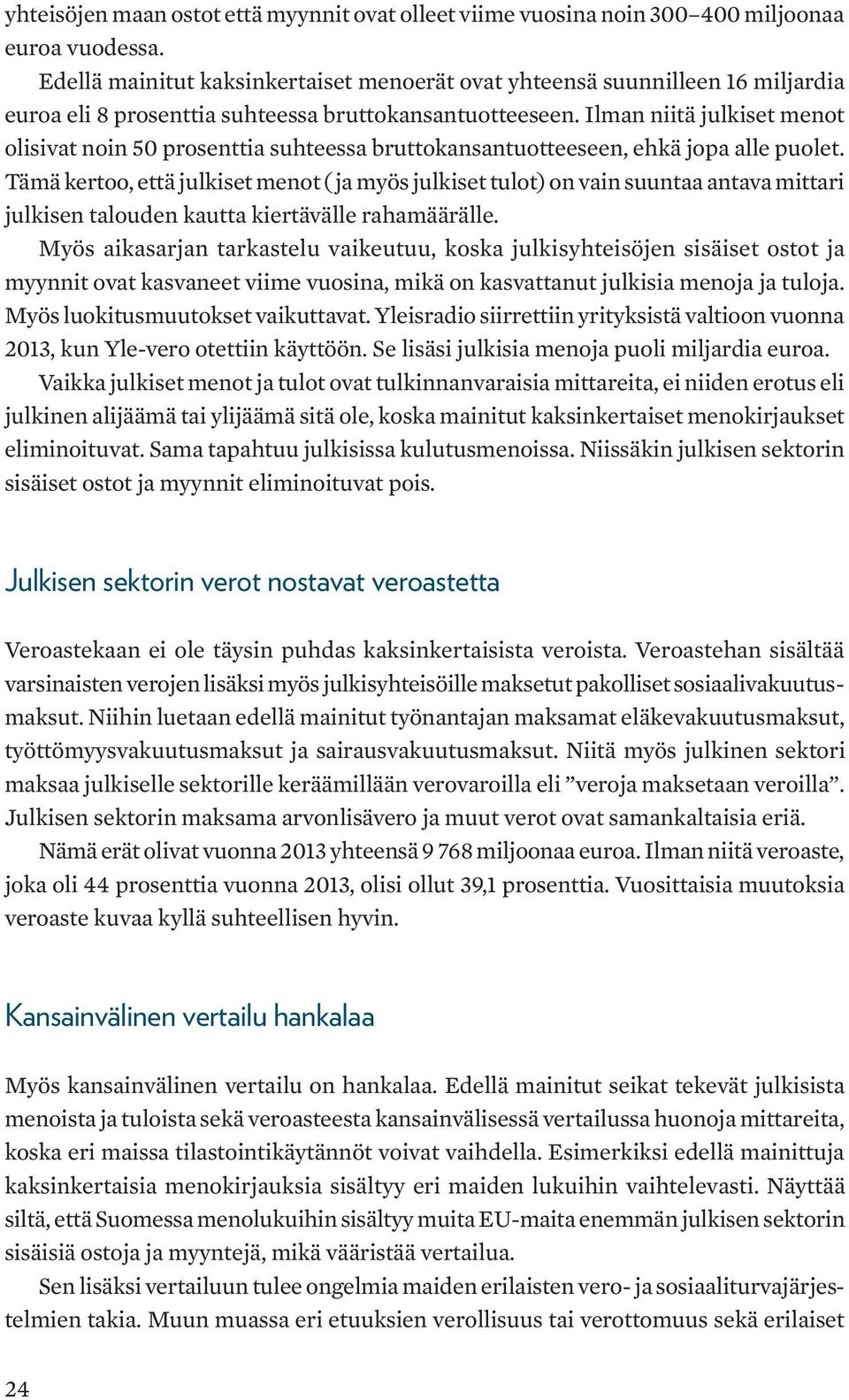 yhteisöjen maan ostot että myynnit ovat olleet viime vuosina noin 300–400 miljoonaa euroa vuodessa.

Edellä mainitut kaksinkertaiset menoerät ovat yhteensä suunnilleen 16 miljardia euroa eli 8 prosenttia suhteessa bruttokansantuotteeseen. Ilman niitä julkiset menot olisivat noin 50 prosenttia suhteessa bruttokansantuotteeseen, ehkä jopa alle puolet. Tämä kertoo, että julkiset menot ( ja myös julkiset tulot) on vain suuntaa antava mittari julkisen talouden kautta kiertävälle rahamäärälle.

Myös aikasarjan tarkastelu vaikeutuu, koska julkisyhteisöjen sisäiset ostot ja myynnit ovat kasvaneet viime vuosina, mikä on kasvattanut julkisia menoja ja tuloja. Myös luokitusmuutokset vaikuttavat. Yleisradio siirrettiin yrityksistä valtioon vuonna 2013, kun Yle-vero otettiin käyttöön. Se lisäsi julkisia menoja puoli miljardia euroa.

Vaikka julkiset menot ja tulot ovat tulkinnanvaraisia mittareita, ei niiden erotus eli julkinen alijäämä tai ylijäämä sitä ole, koska mainitut kaksinkertaiset menokirjaukset eliminoituvat. Sama tapahtuu julkisissa kulutusmenoissa. Niissäkin julkisen sektorin sisäiset ostot ja myynnit eliminoituvat pois.

Julkisen sektorin verot nostavat veroastetta

Veroastekaan ei ole täysin puhdas kaksinkertaisista veroista. Veroastehan sisältää varsinaisten verojen lisäksi myös julkisyhteisöille maksetut pakolliset sosiaalivakuutusmaksut. Niihin luetaan edellä mainitut työnantajan maksamat eläkevakuutusmaksut, työttömyysvakuutusmaksut ja sairausvakuutusmaksut. Niitä myös julkinen sektori maksaa julkiselle sektorille keräämillään verovaroilla eli ”veroja maksetaan veroilla”. Julkisen sektorin maksama arvonlisävero ja muut verot ovat samankaltaisia eriä.

Nämä erät olivat vuonna 2013 yhteensä 9 768 miljoonaa euroa. Ilman niitä veroaste, joka oli 44 prosenttia vuonna 2013, olisi ollut 39,1 prosenttia. Vuosittaisia muutoksia veroaste kuvaa kyllä suhteellisen hyvin.

Kansainvälinen vertailu hankalaa

Myös kansainvälinen vertailu on hankalaa. Edellä mainitut seikat tekevät julkisista menoista ja tuloista sekä veroasteesta kansainvälisessä vertailussa huonoja mittareita, koska eri maissa tilastointikäytännöt voivat vaihdella. Esimerkiksi edellä mainittuja kaksinkertaisia menokirjauksia sisältyy eri maiden lukuihin vaihtelevasti. Näyttää siltä, että Suomessa menolukuihin sisältyy muita EU-maita enemmän julkisen sektorin sisäisiä ostoja ja myyntejä, mikä vääristää vertailua.

Sen lisäksi vertailuun tulee ongelmia maiden erilaisten vero- ja sosiaaliturvajärjestelmien takia. Muun muassa eri etuuksien verollisuus tai verottomuus sekä erilaiset

24